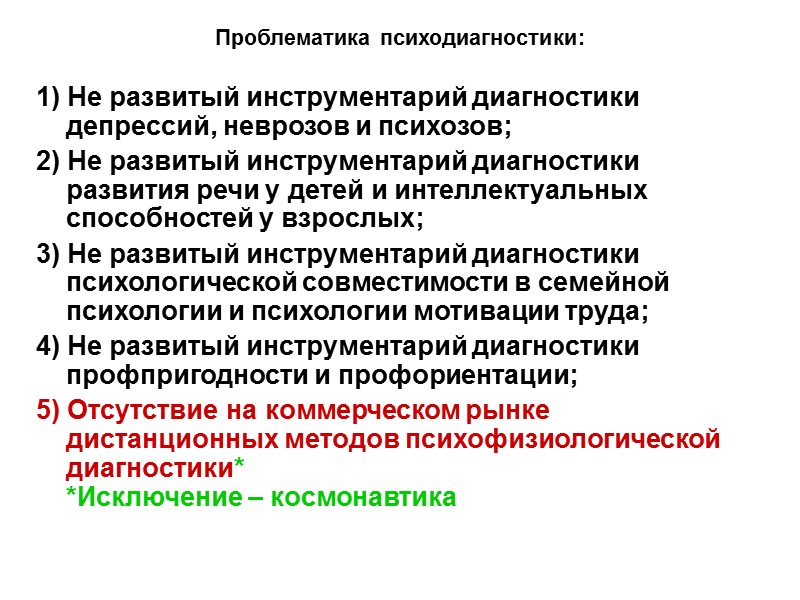 Проблематика психодиагностики:

1) Не развитый инструментарий диагностики депрессий, неврозов и психозов;

2) Не развитый инструментарий диагностики развития речи у детей и интеллектуальных способностей у взрослых;

3) Не развитый инструментарий диагностики психологической совместимости в семейной психологии и психологии мотивации труда;

4) Не развитый инструментарий диагностики профпригодности и профориентации;

5) Отсутствие на коммерческом рынке дистанционных методов психофизиологической диагностики*
*Исключение – космонавтика